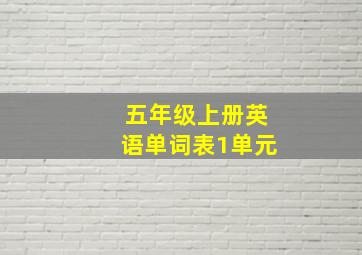 五年级上册英语单词表1单元